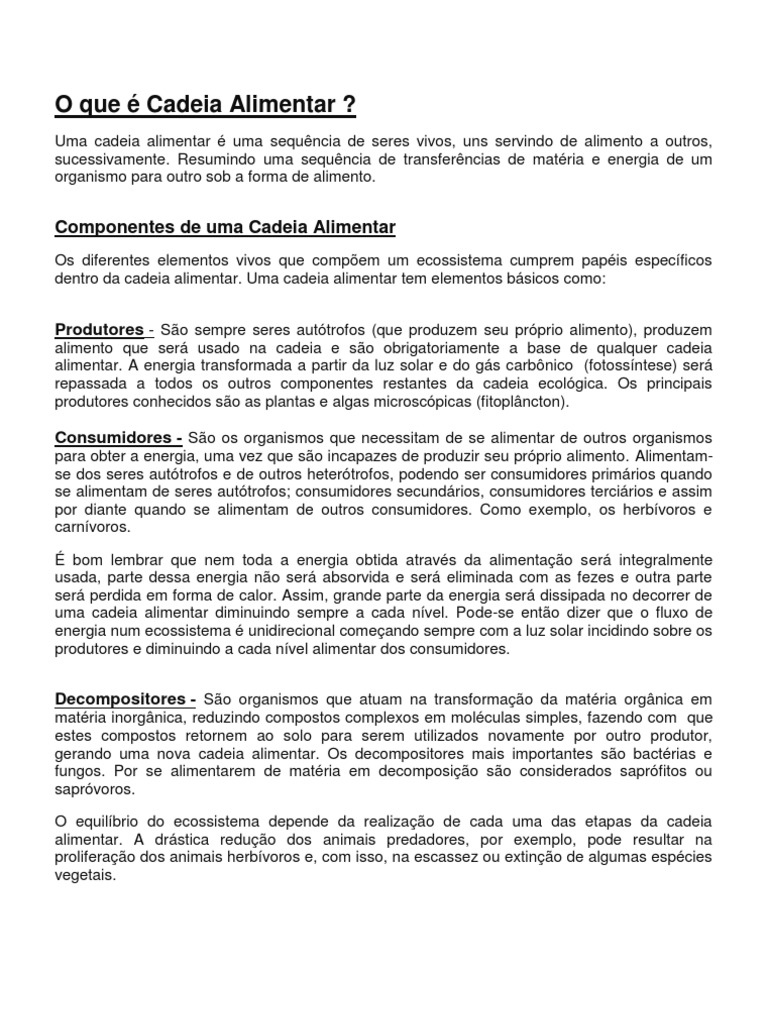 O que é Cadeia Alimentar ?

Uma cadeia alimentar é uma sequência de seres vivos, uns servindo de alimento a outros, sucessivamente. Resumindo uma sequência de transferências de matéria e energia de um organismo para outro sob a forma de alimento.

Componentes de uma Cadeia Alimentar

Os diferentes elementos vivos que compõem um ecossistema cumprem papéis específicos dentro da cadeia alimentar. Uma cadeia alimentar tem elementos básicos como:

Produtores - São sempre seres autótrofos (que produzem seu próprio alimento), produzem alimento que será usado na cadeia e são obrigatoriamente a base de qualquer cadeia alimentar. A energia transformada a partir da luz solar e do gás carbônico (fotossíntese) será repassada a todos os outros componentes restantes da cadeia ecológica. Os principais produtores conhecidos são as plantas e algas microscópicas (fitoplâncton).

Consumidores - São os organismos que necessitam de se alimentar de outros organismos para obter a energia, uma vez que são incapazes de produzir seu próprio alimento. Alimentam-se dos seres autótrofos e de outros heterótrofos, podendo ser consumidores primários quando se alimentam de seres autótrofos; consumidores secundários, consumidores terciários e assim por diante quando se alimentam de outros consumidores. Como exemplo, os herbívoros e carnívoros.

É bom lembrar que nem toda a energia obtida através da alimentação será integralmente usada, parte dessa energia não será absorvida e será eliminada com as fezes e outra parte será perdida em forma de calor. Assim, grande parte da energia será dissipada no decorrer de uma cadeia alimentar diminuindo sempre a cada nível. Pode-se então dizer que o fluxo de energia num ecossistema é unidirecional começando sempre com a luz solar incidindo sobre os produtores e diminuindo a cada nível alimentar dos consumidores.

Decompositores - São organismos que atuam na transformação da matéria orgânica em matéria inorgânica, reduzindo compostos complexos em moléculas simples, fazendo com que estes compostos retornem ao solo para serem utilizados novamente por outro produtor, gerando uma nova cadeia alimentar. Os decompositores mais importantes são bactérias e fungos. Por se alimentarem de matéria em decomposição são considerados saprófitos ou sapróvoros.

O equilíbrio do ecossistema depende da realização de cada uma das etapas da cadeia alimentar. A drástica redução dos animais predadores, por exemplo, pode resultar na proliferação dos animais herbívoros e, com isso, na escassez ou extinção de algumas espécies vegetais.